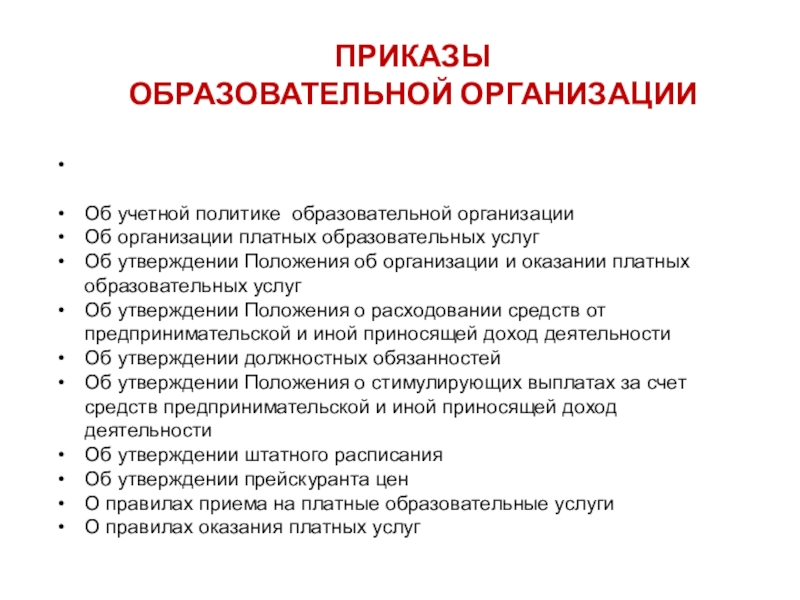 ПРИКАЗЫ
ОБРАЗОВАТЕЛЬНОЙ ОРГАНИЗАЦИИ

•

• Об учетной политике образовательной организации
• Об организации платных образовательных услуг
• Об утверждении Положения об организации и оказании платных образовательных услуг
• Об утверждении Положения о расходовании средств от предпринимательской и иной приносящей доход деятельности
• Об утверждении должностных обязанностей
• Об утверждении Положения о стимулирующих выплатах за счет средств предпринимательской и иной приносящей доход деятельности
• Об утверждении штатного расписания
• Об утверждении прейскуранта цен
• О правилах приема на платные образовательные услуги
• О правилах оказания платных услуг